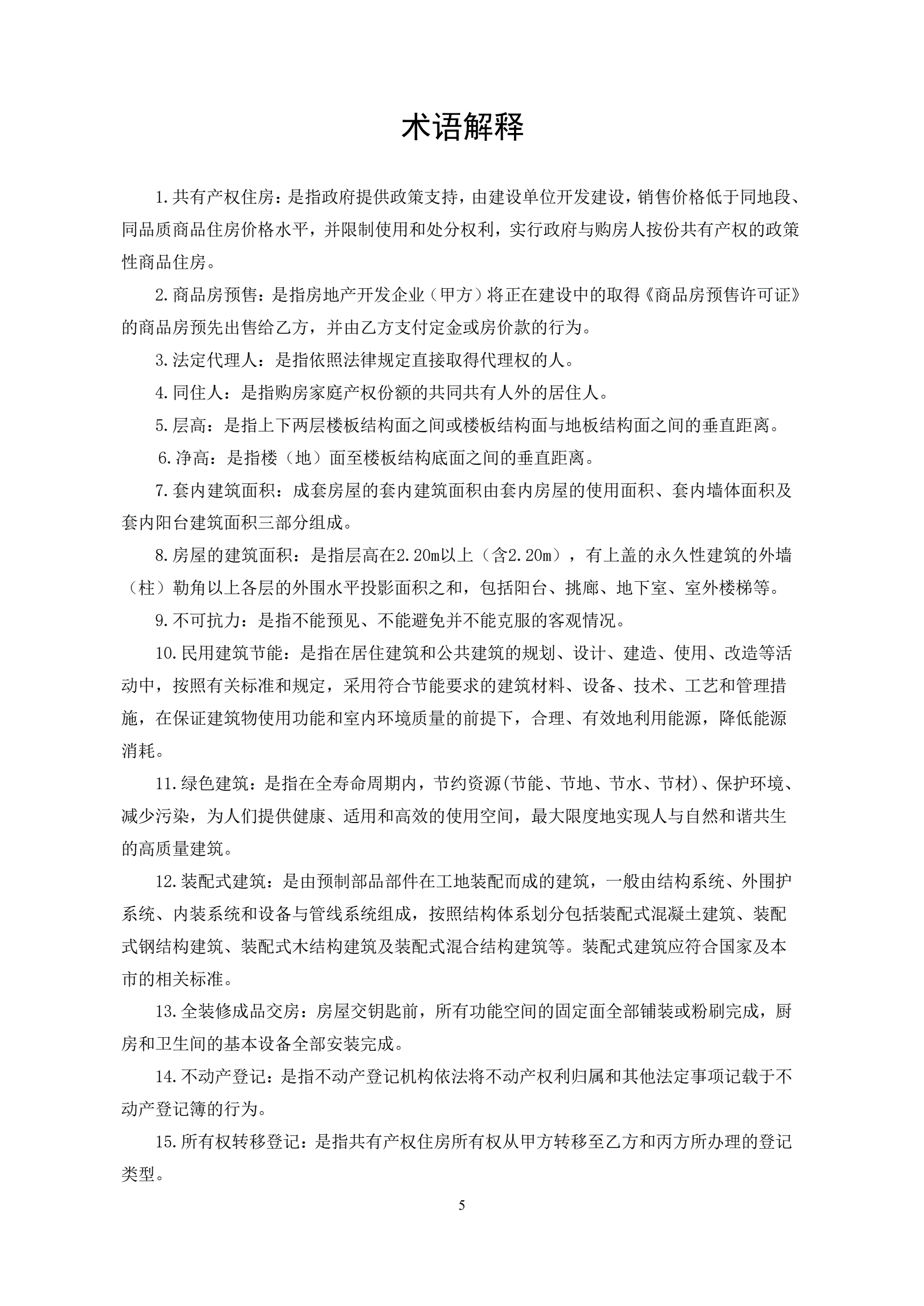 术语解释

1.共有产权住房：是指政府提供政策支持，由建设单位开发建设，销售价格低于同地段、同品质商品住房价格水平，并限制使用和处分权利，实行政府与购房人按份共有产权的政策性商品住房。

2.商品房预售：是指房地产开发企业（甲方）将正在建设中的取得《商品房预售许可证》的商品房预先出售给乙方，并由乙方支付定金或房价款的行为。

3.法定代理人：是指依照法律规定直接取得代理权的人。

4.同住人：是指购房家庭产权份额的共同共有人外的居住人。

5.层高：是指上下两层楼板结构面之间或楼板结构面与地板结构面之间的垂直距离。

6.净高：是指楼（地）面至楼板结构底面之间的垂直距离。

7.套内建筑面积：成套房屋的套内建筑面积由套内房屋的使用面积、套内墙体面积及套内阳台建筑面积三部分组成。

8.房屋的建筑面积：是指层高在2.20m以上（含2.20m），有上盖的永久性建筑的外墙（柱）勒角以上各层的外围水平投影面积之和，包括阳台、挑廊、地下室、室外楼梯等。

9.不可抗力：是指不能预见、不能避免并不能克服的客观情况。

10.民用建筑节能：是指在居住建筑和公共建筑的规划、设计、建造、使用、改造等活动中，按照有关标准和规定，采用符合节能要求的建筑材料、设备、技术、工艺和管理措施，在保证建筑物使用功能和室内环境质量的前提下，合理、有效地利用能源，降低能源消耗。

11.绿色建筑：是指在全寿命周期内，节约资源(节能、节地、节水、节材)、保护环境、减少污染，为人们提供健康、适用和高效的使用空间，最大限度地实现人与自然和谐共生的高质量建筑。

12.装配式建筑：是由预制部品部件在工地装配而成的建筑，一般由结构系统、外围护系统、内装系统和设备与管线系统组成，按照结构体系划分包括装配式混凝土建筑、装配式钢结构建筑、装配式木结构建筑及装配式混合结构建筑等。装配式建筑应符合国家及本市的相关标准。

13.全装修成品交房：房屋交钥匙前，所有功能空间的固定面全部铺装或粉刷完成，厨房和卫生间的基本设备全部安装完成。

14.不动产登记：是指不动产登记机构依法将不动产权利归属和其他法定事项记载于不动产登记簿的行为。

15.所有权转移登记：是指共有产权住房所有权从甲方转移至乙方和丙方所办理的登记类型。

5